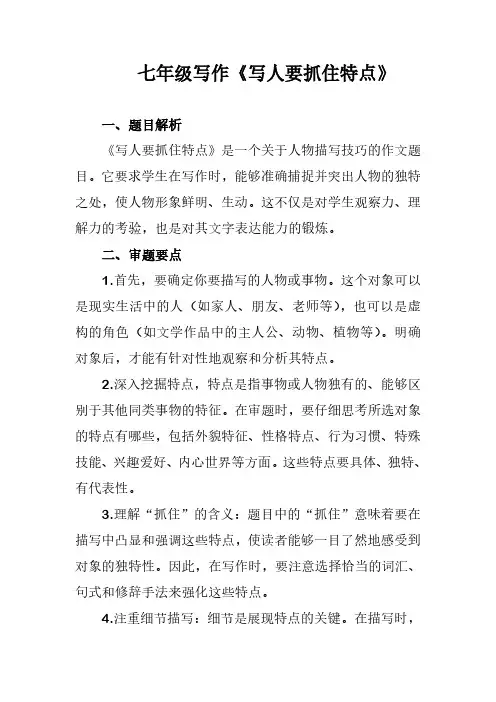 七年级写作《写人要抓住特点》

一、题目解析

《写人要抓住特点》是一个关于人物描写技巧的作文题目。它要求学生在写作时，能够准确捕捉并突出人物的独特之处，使人物形象鲜明、生动。这不仅是对学生观察力、理解力的考验，也是对其文字表达能力的锻炼。

二、审题要点

1.首先，要确定你要描写的人物或事物。这个对象可以是现实生活中的人（如家人、朋友、老师等），也可以是虚构的角色（如文学作品中的主人公、动物、植物等）。明确对象后，才能有针对性地观察和分析其特点。

2.深入挖掘特点，特点是指事物或人物独有的、能够区别于其他同类事物的特征。在审题时，要仔细思考所选对象的特点有哪些，包括外貌特征、性格特点、行为习惯、特殊技能、兴趣爱好、内心世界等方面。这些特点要具体、独特、有代表性。

3.理解“抓住”的含义：题目中的“抓住”意味着要在描写中凸显和强调这些特点，使读者能够一目了然地感受到对象的独特性。因此，在写作时，要注意选择恰当的词汇、句式和修辞手法来强化这些特点。

4.注重细节描写：细节是展现特点的关键。在描写时，